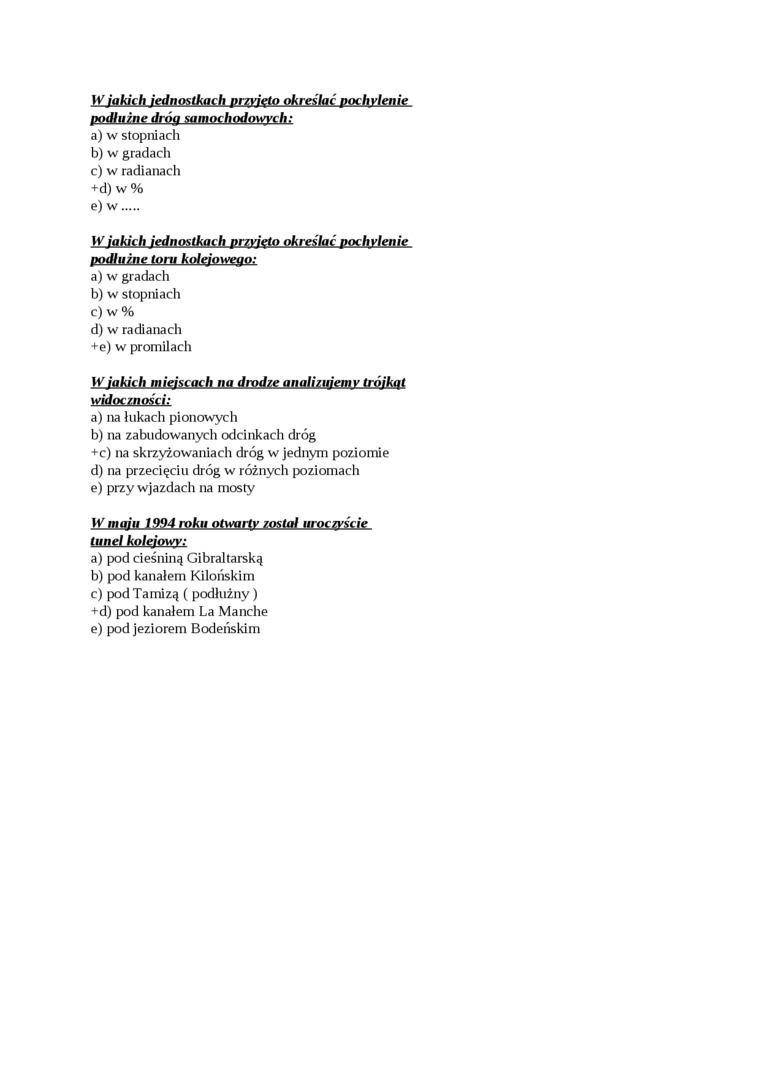 W jakich jednostkach przyjęto określać pochylenie podłużne dróg samochodowych:
a) w stopniach
b) w gradach
c) w radianach
+d) w %
e) w .....

W jakich jednostkach przyjęto określać pochylenie podłużne toru kolejowego:
a) w gradach
b) w stopniach
c) w %
d) w radianach
+e) w promilach

W jakich miejscach na drodze analizujemy trójkąt widoczności:
a) na łukach pionowych
b) na zabudowanych odcinkach dróg
+c) na skrzyżowaniach dróg w jednym poziomie
d) na przecięciu dróg w różnych poziomach
e) przy wjazdach na mosty

W maju 1994 roku otwarty został uroczyście tunel kolejowy:
a) pod cieśniną Gibraltarską
b) pod kanałem Kilońskim
c) pod Tamizą ( podłużny )
+d) pod kanałem La Manche
e) pod jeziorem Bodeńskim